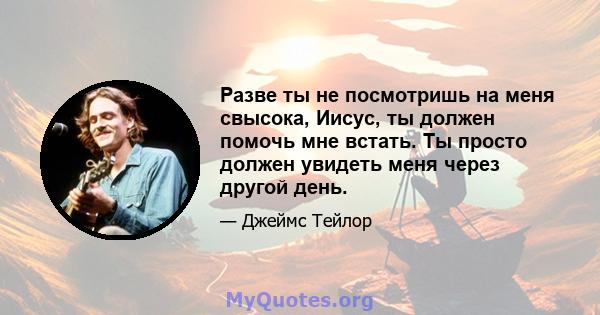 Разве ты не посмотришь на меня свысока, Иисус, ты должен помочь мне встать. Ты просто должен увидеть меня через другой день.

— Джеймс Тейлор

MyQuotes.org